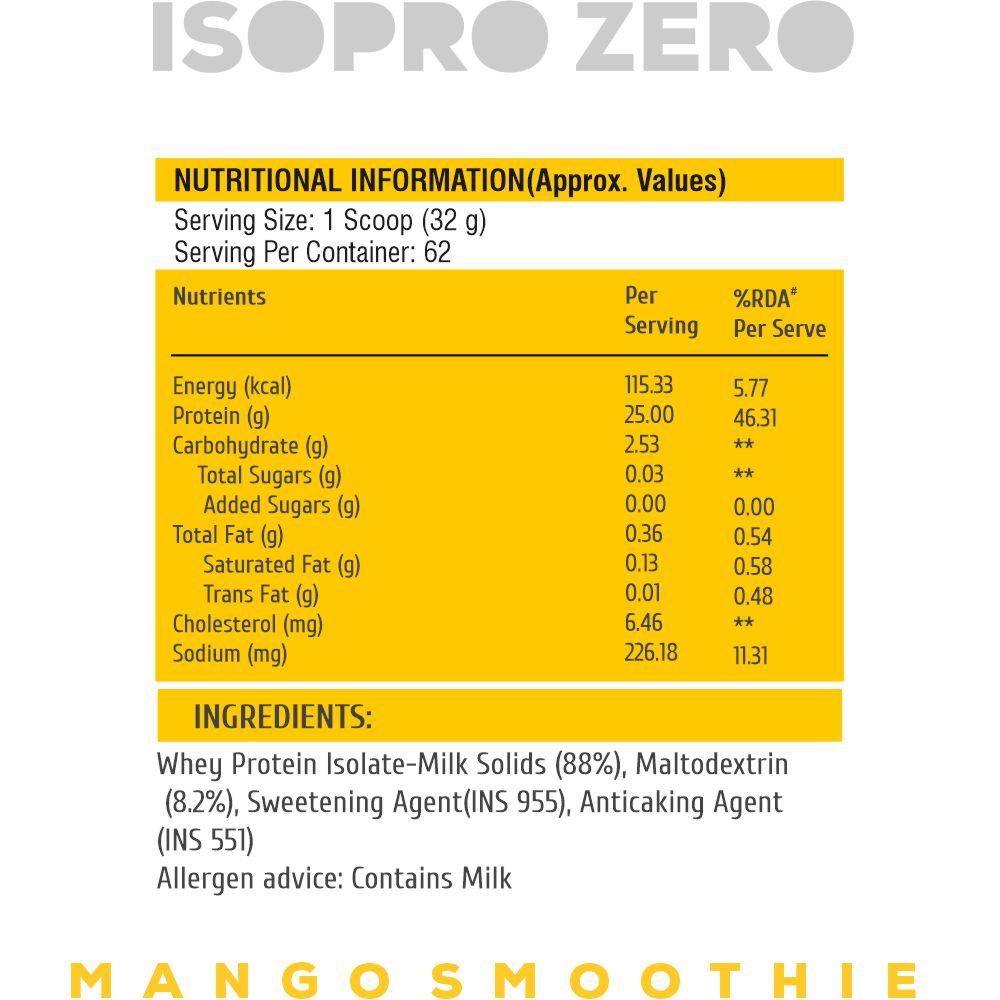 ISOPRO ZERO

NUTRITIONAL INFORMATION(Approx. Values)
Serving Size: 1 Scoop (32 g)
Serving Per Container: 62

| Nutrients | Per Serving | %RDA# Per Serve |
|---|---|---|
| Energy (kcal) | 115.33 | 5.77 |
| Protein (g) | 25.00 | 46.31 |
| Carbohydrate (g) | 2.53 | ** |
| Total Sugars (g) | 0.03 | ** |
| Added Sugars (g) | 0.00 | 0.00 |
| Total Fat (g) | 0.36 | 0.54 |
| Saturated Fat (g) | 0.13 | 0.58 |
| Trans Fat (g) | 0.01 | 0.48 |
| Cholesterol (mg) | 6.46 | ** |
| Sodium (mg) | 226.18 | 11.31 |

INGREDIENTS:
Whey Protein Isolate-Milk Solids (88%), Maltodextrin (8.2%), Sweetening Agent(INS 955), Anticaking Agent (INS 551)
Allergen advice: Contains Milk

MANGO SMOOTHIE